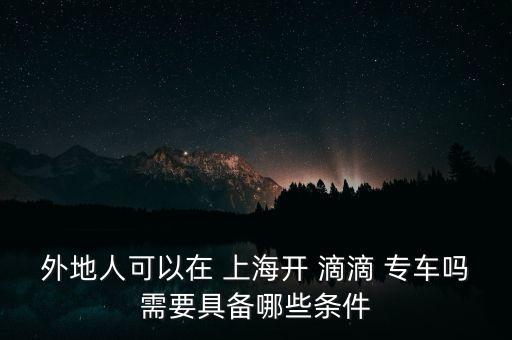 外地人可以在 上海开 滴滴 专车吗
需要具备哪些条件